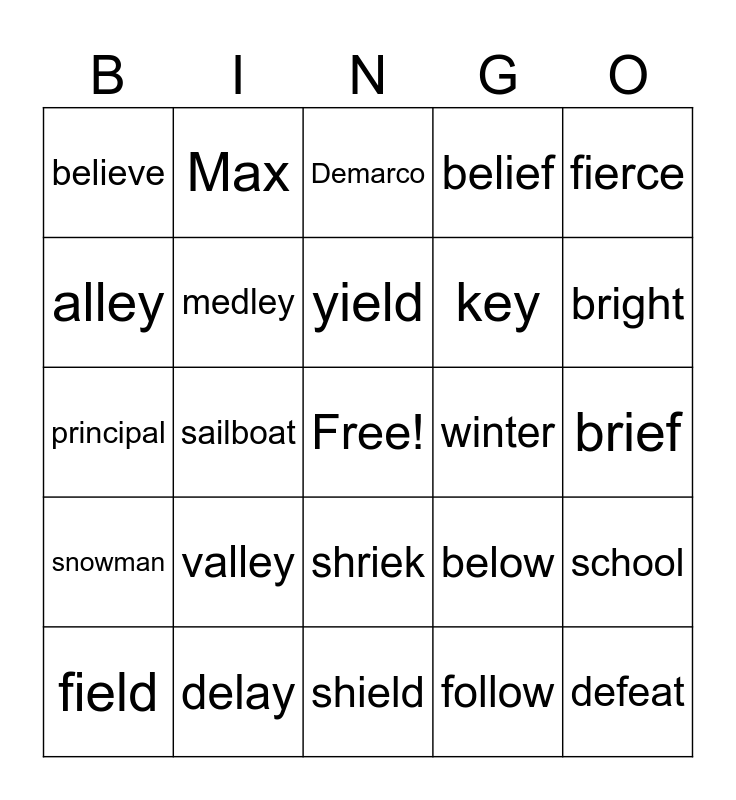 | B | I | N | G | O |
|---|---|---|---|---|
| believe | Max | Demarco | belief | fierce |
| alley | medley | yield | key | bright |
| principal | sailboat | Free! | winter | brief |
| snowman | valley | shriek | below | school |
| field | delay | shield | follow | defeat |